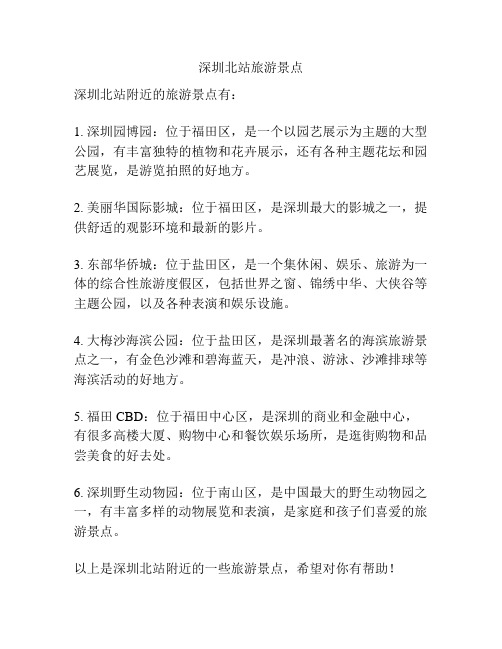 深圳北站旅游景点

深圳北站附近的旅游景点有：

1. 深圳园博园：位于福田区，是一个以园艺展示为主题的大型公园，有丰富独特的植物和花卉展示，还有各种主题花坛和园艺展览，是游览拍照的好地方。

2. 美丽华国际影城：位于福田区，是深圳最大的影城之一，提供舒适的观影环境和最新的影片。

3. 东部华侨城：位于盐田区，是一个集休闲、娱乐、旅游为一体的综合性旅游度假区，包括世界之窗、锦绣中华、大侠谷等主题公园，以及各种表演和娱乐设施。

4. 大梅沙海滨公园：位于盐田区，是深圳最著名的海滨旅游景点之一，有金色沙滩和碧海蓝天，是冲浪、游泳、沙滩排球等海滨活动的好地方。

5. 福田 CBD：位于福田中心区，是深圳的商业和金融中心，有很多高楼大厦、购物中心和餐饮娱乐场所，是逛街购物和品尝美食的好去处。

6. 深圳野生动物园：位于南山区，是中国最大的野生动物园之一，有丰富多样的动物展览和表演，是家庭和孩子们喜爱的旅游景点。

以上是深圳北站附近的一些旅游景点，希望对你有帮助！